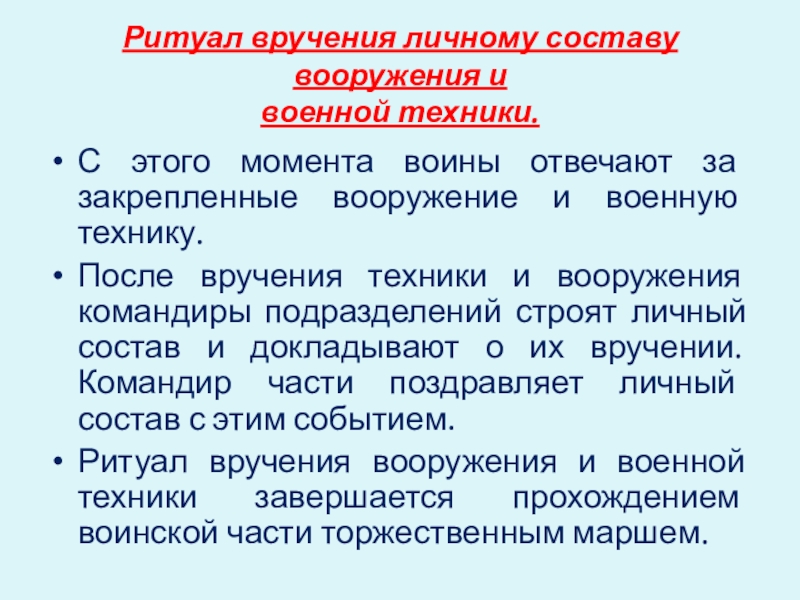 Ритуал вручения личному составу вооружения и военной техники.

• С этого момента воины отвечают за закрепленные вооружение и военную технику.

• После вручения техники и вооружения командиры подразделений строят личный состав и докладывают о их вручении. Командир части поздравляет личный состав с этим событием.

• Ритуал вручения вооружения и военной техники завершается прохождением воинской части торжественным маршем.